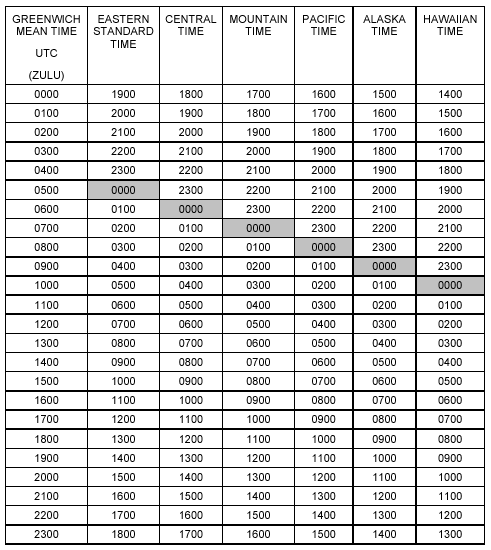 | GREENWICH MEAN TIME UTC (ZULU) | EASTERN STANDARD TIME | CENTRAL TIME | MOUNTAIN TIME | PACIFIC TIME | ALASKA TIME | HAWAIIAN TIME |
|---|---|---|---|---|---|---|
| 0000 | 1900 | 1800 | 1700 | 1600 | 1500 | 1400 |
| 0100 | 2000 | 1900 | 1800 | 1700 | 1600 | 1500 |
| 0200 | 2100 | 2000 | 1900 | 1800 | 1700 | 1600 |
| 0300 | 2200 | 2100 | 2000 | 1900 | 1800 | 1700 |
| 0400 | 2300 | 2200 | 2100 | 2000 | 1900 | 1800 |
| 0500 | 0000 | 2300 | 2200 | 2100 | 2000 | 1900 |
| 0600 | 0100 | 0000 | 2300 | 2200 | 2100 | 2000 |
| 0700 | 0200 | 0100 | 0000 | 2300 | 2200 | 2100 |
| 0800 | 0300 | 0200 | 0100 | 0000 | 2300 | 2200 |
| 0900 | 0400 | 0300 | 0200 | 0100 | 0000 | 2300 |
| 1000 | 0500 | 0400 | 0300 | 0200 | 0100 | 0000 |
| 1100 | 0600 | 0500 | 0400 | 0300 | 0200 | 0100 |
| 1200 | 0700 | 0600 | 0500 | 0400 | 0300 | 0200 |
| 1300 | 0800 | 0700 | 0600 | 0500 | 0400 | 0300 |
| 1400 | 0900 | 0800 | 0700 | 0600 | 0500 | 0400 |
| 1500 | 1000 | 0900 | 0800 | 0700 | 0600 | 0500 |
| 1600 | 1100 | 1000 | 0900 | 0800 | 0700 | 0600 |
| 1700 | 1200 | 1100 | 1000 | 0900 | 0800 | 0700 |
| 1800 | 1300 | 1200 | 1100 | 1000 | 0900 | 0800 |
| 1900 | 1400 | 1300 | 1200 | 1100 | 1000 | 0900 |
| 2000 | 1500 | 1400 | 1300 | 1200 | 1100 | 1000 |
| 2100 | 1600 | 1500 | 1400 | 1300 | 1200 | 1100 |
| 2200 | 1700 | 1600 | 1500 | 1400 | 1300 | 1200 |
| 2300 | 1800 | 1700 | 1600 | 1500 | 1400 | 1300 |